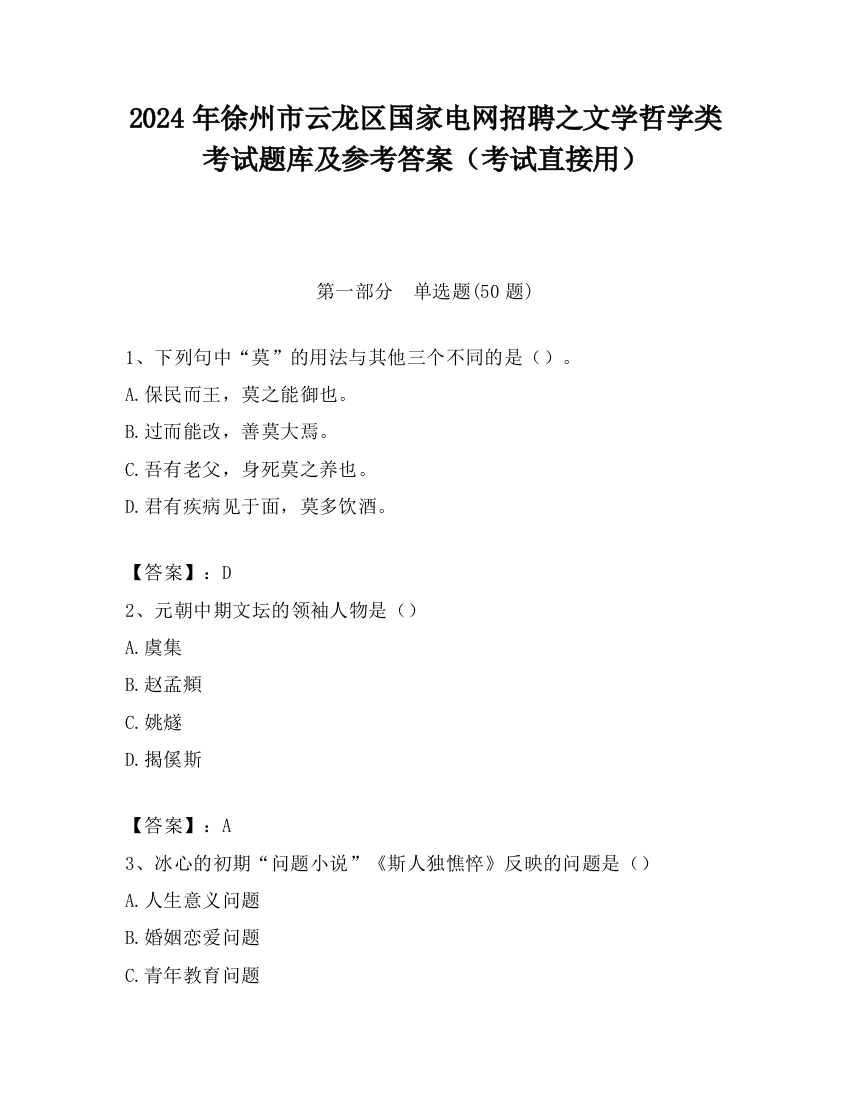 2024 年徐州市云龙区国家电网招聘之文学哲学类考试题库及参考答案（考试直接用）

第一部分　单选题(50 题)

1、下列句中“莫”的用法与其他三个不同的是（）。
A.保民而王，莫之能御也。
B.过而能改，善莫大焉。
C.吾有老父，身死莫之养也。
D.君有疾病见于面，莫多饮酒。

【答案】：D
2、元朝中期文坛的领袖人物是（）
A.虞集
B.赵孟頫
C.姚燧
D.揭傒斯

【答案】：A
3、冰心的初期“问题小说”《斯人独憔悴》反映的问题是（）
A.人生意义问题
B.婚姻恋爱问题
C.青年教育问题